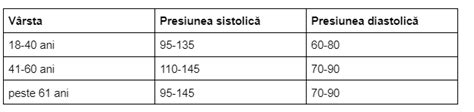 | Vârsta | Presiunea sistolică | Presiunea diastolică |
|---|---|---|
| 18-40 ani | 95-135 | 60-80 |
| 41-60 ani | 110-145 | 70-90 |
| peste 61 ani | 95-145 | 70-90 |